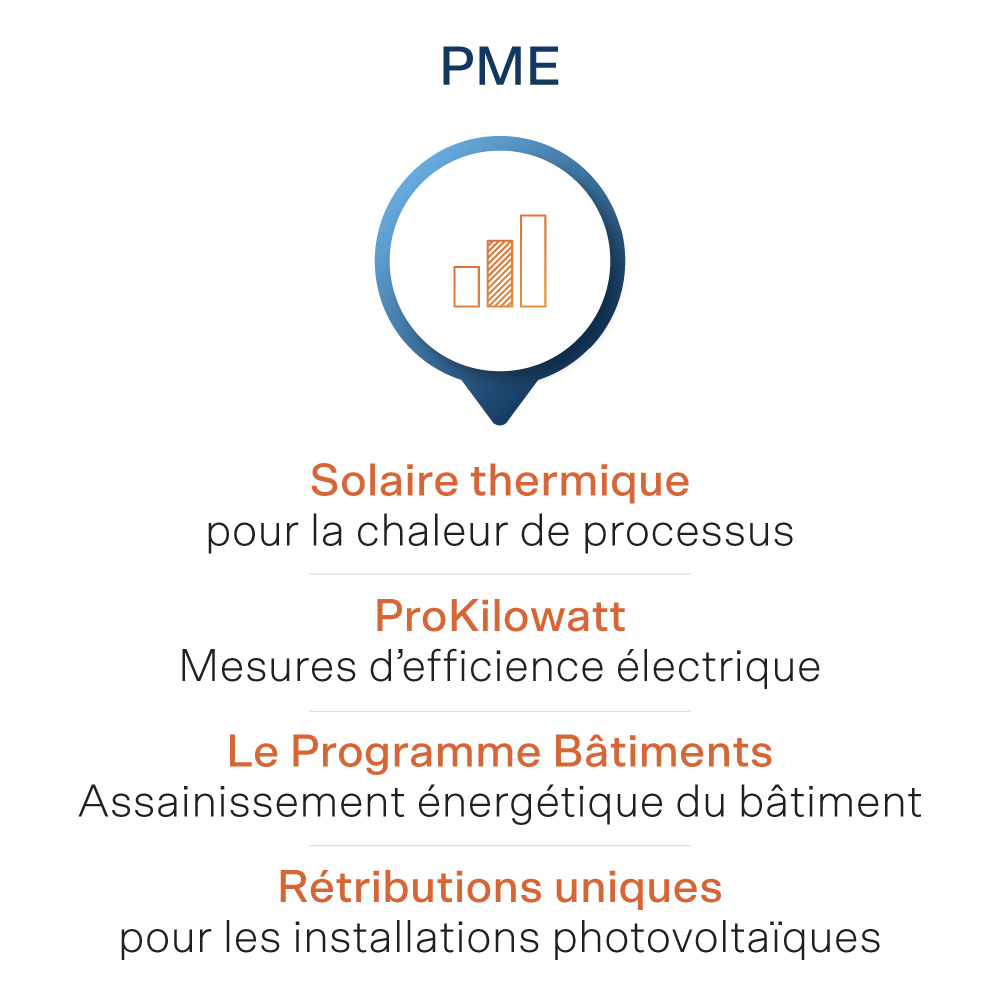 PME

Solaire thermique
pour la chaleur de processus

ProKilowatt
Mesures d'efficience électrique

Le Programme Bâtiments
Assainissement énergétique du bâtiment

Rétributions uniques
pour les installations photovoltaïques